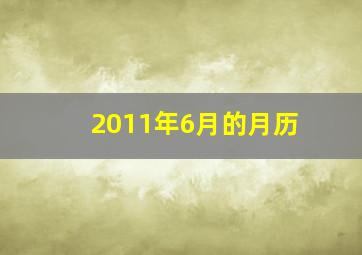 2011年6月的月历